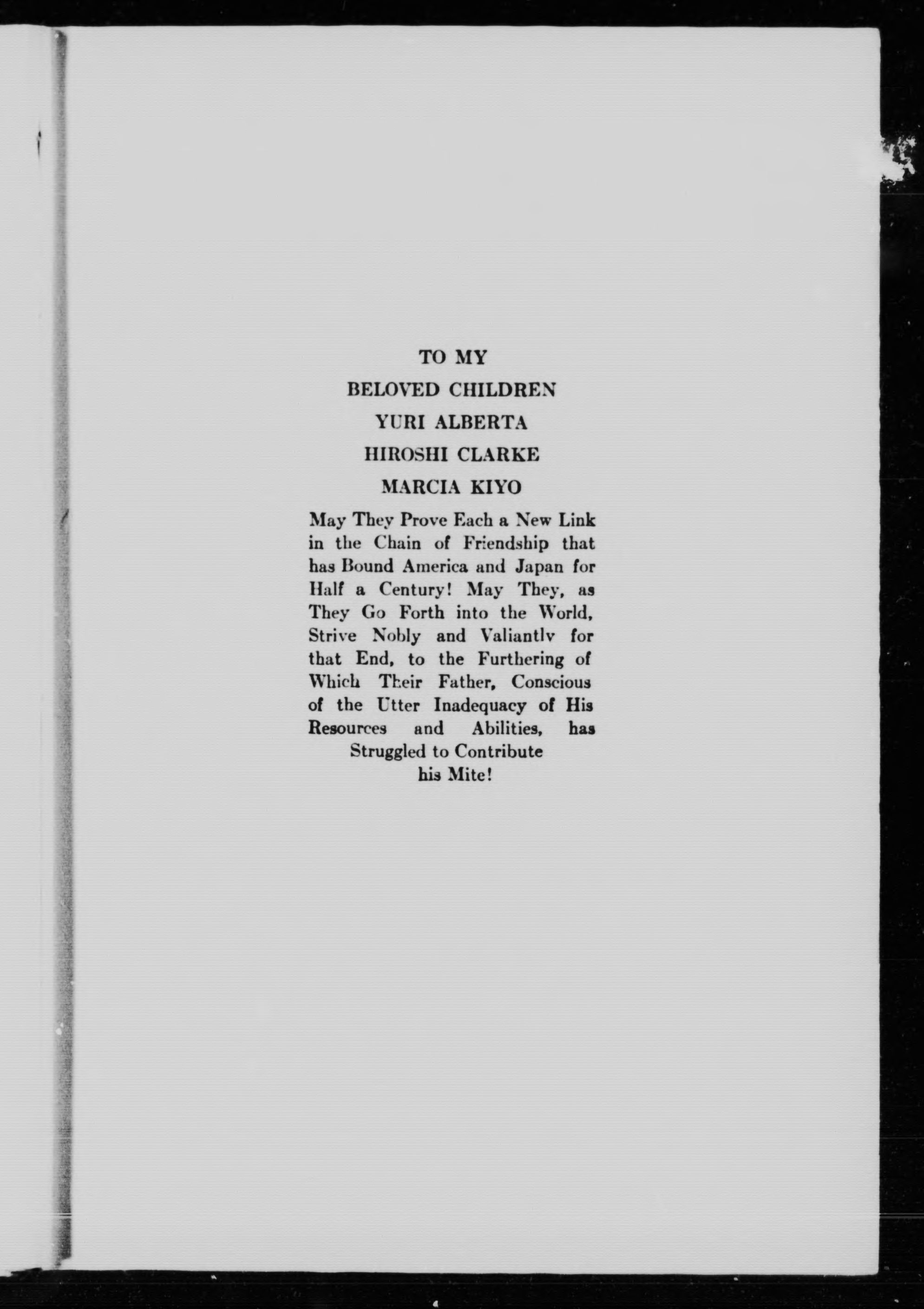 TO MY
BELOVED CHILDREN
YURI ALBERTA
HIROSHI CLARKE
MARCIA KIYO

May They Prove Each a New Link in the Chain of Friendship that has Bound America and Japan for Half a Century! May They, as They Go Forth into the World, Strive Nobly and Valiantly for that End, to the Furthering of Which Their Father, Conscious of the Utter Inadequacy of His Resources and Abilities, has Struggled to Contribute his Mite!